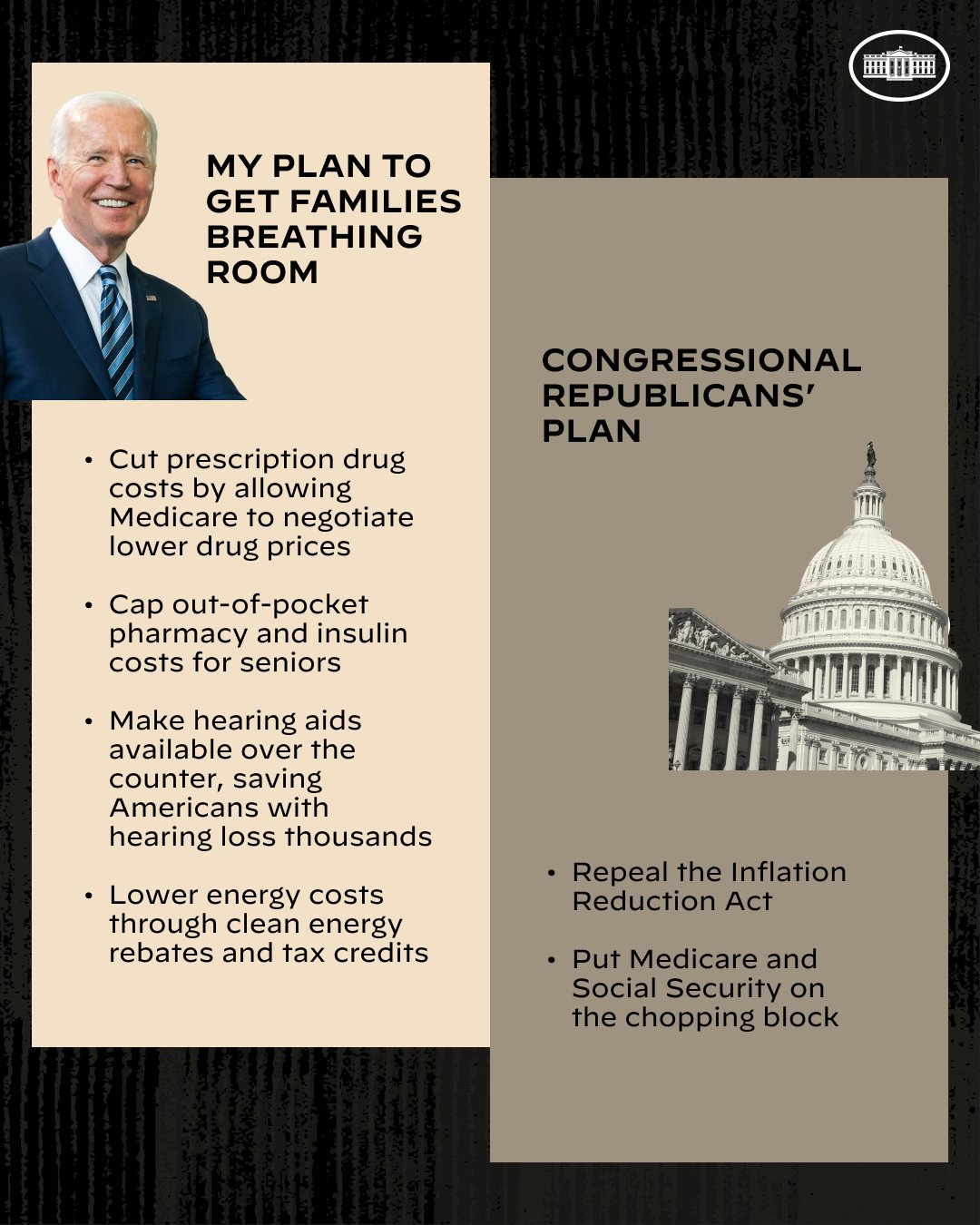 MY PLAN TO GET FAMILIES BREATHING ROOM

• Cut prescription drug costs by allowing Medicare to negotiate lower drug prices

• Cap out-of-pocket pharmacy and insulin costs for seniors

• Make hearing aids available over the counter, saving Americans with hearing loss thousands

• Lower energy costs through clean energy rebates and tax credits

CONGRESSIONAL REPUBLICANS' PLAN

• Repeal the Inflation Reduction Act

• Put Medicare and Social Security on the chopping block